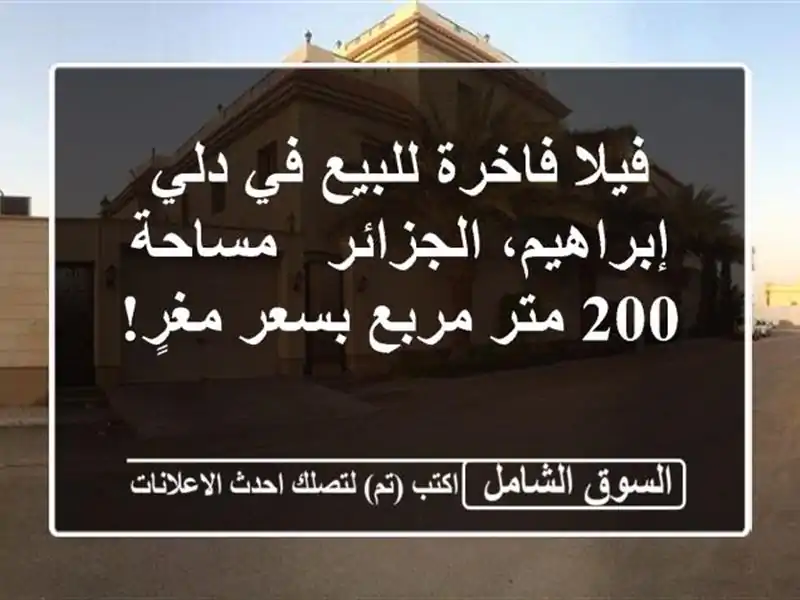 فيلا فاخرة للبيع في دلي إبراهيم، الجزائر  مساحة 200 متر مربع بسعر مغرٍ!

السوق الشامل

اكتب (تم) لتصلك احدث الاعلانات